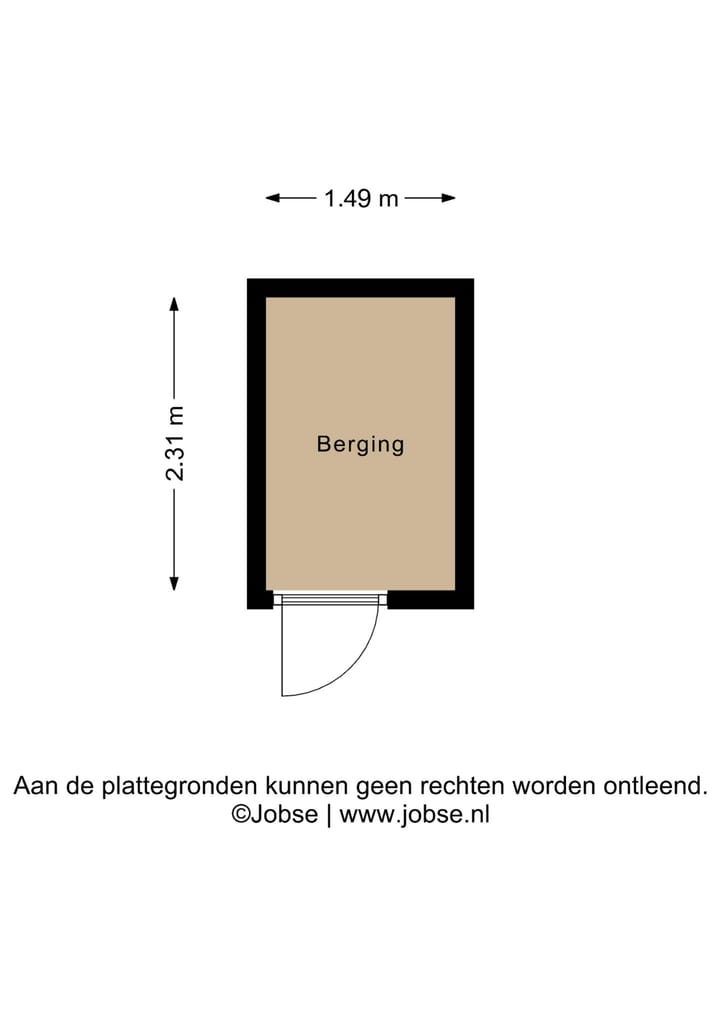 1.49 m

2.31 m

Berging

Aan de plattegronden kunnen geen rechten worden ontleend.
©Jobse | www.jobse.nl